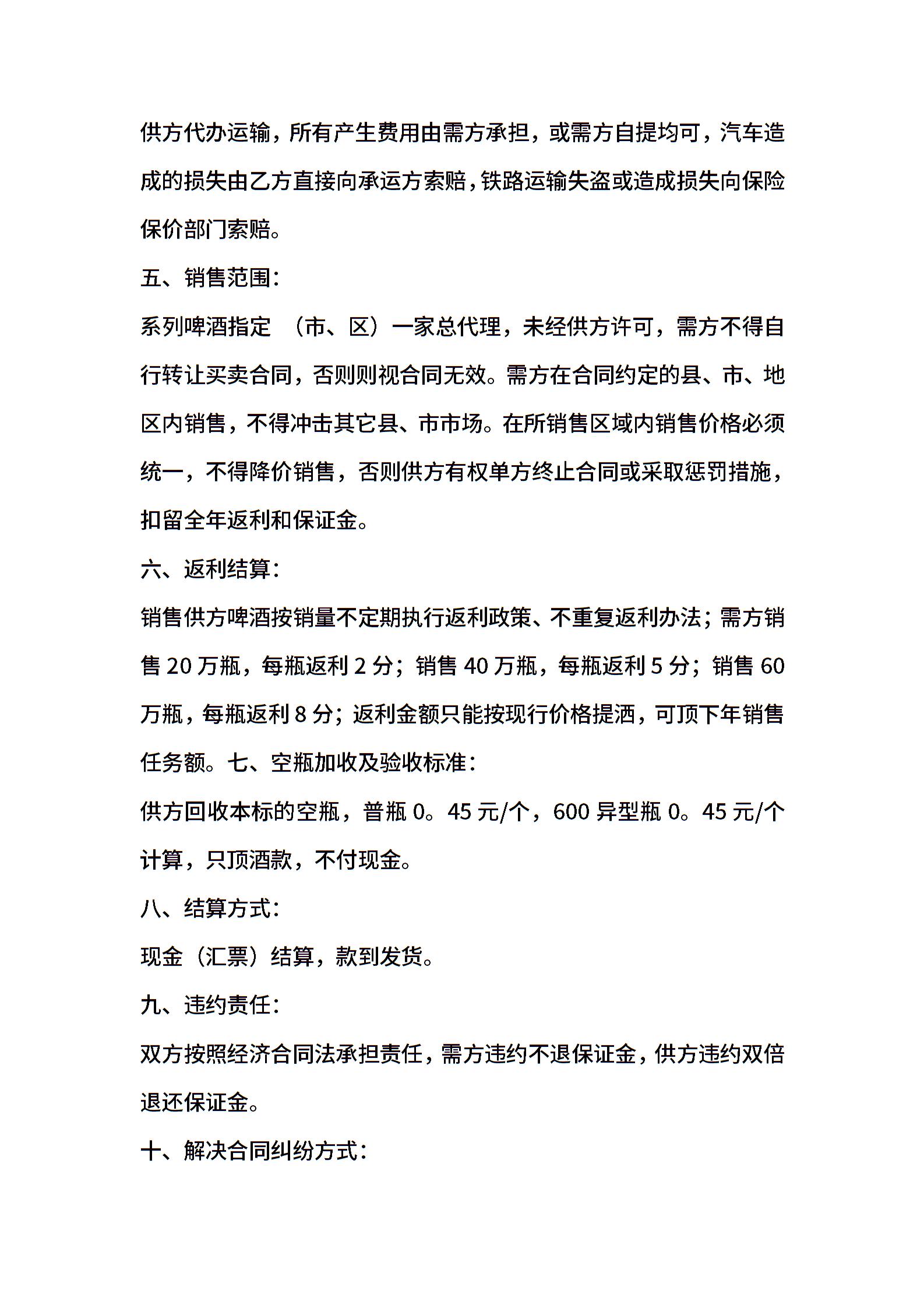 供方代办运输，所有产生费用由需方承担，或需方自提均可，汽车造成的损失由乙方直接向承运方索赔，铁路运输失盗或造成损失向保险保价部门索赔。

五、销售范围：

系列啤酒指定 （市、区）一家总代理，未经供方许可，需方不得自行转让买卖合同，否则则视合同无效。需方在合同约定的县、市、地区内销售，不得冲击其它县、市市场。在所销售区域内销售价格必须统一，不得降价销售，否则供方有权单方终止合同或采取惩罚措施，扣留全年返利和保证金。

六、返利结算：

销售供方啤酒按销量不定期执行返利政策、不重复返利办法；需方销售 20 万瓶，每瓶返利 2 分；销售 40 万瓶，每瓶返利 5 分；销售 60 万瓶，每瓶返利 8 分；返利金额只能按现行价格提酒，可顶下年销售任务额。七、空瓶加收及验收标准：

供方回收本标的空瓶，普瓶 0。45 元/个，600 异型瓶 0。45 元/个计算，只顶酒款，不付现金。

八、结算方式：

现金（汇票）结算，款到发货。

九、违约责任：

双方按照经济合同法承担责任，需方违约不退保证金，供方违约双倍退还保证金。

十、解决合同纠纷方式：